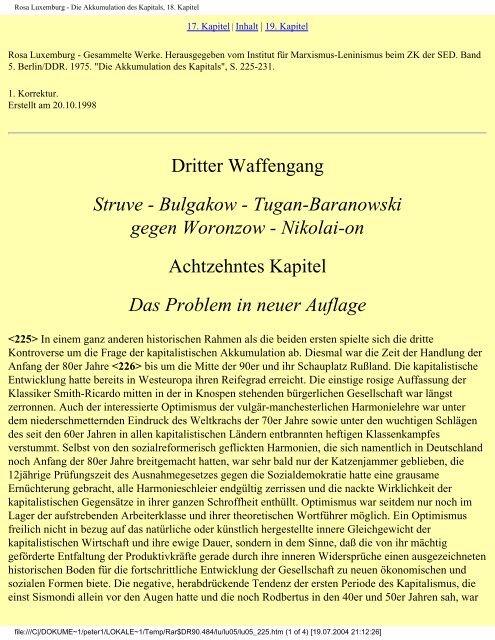 Rosa Luxemburg - Die Akkumulation des Kapitals, 18. Kapitel

17. Kapitel | Inhalt | 19. Kapitel

Rosa Luxemburg - Gesammelte Werke. Herausgegeben vom Institut für Marxismus-Leninismus beim ZK der SED. Band 5. Berlin/DDR. 1975. "Die Akkumulation des Kapitals", S. 225-231.

1. Korrektur.
Erstellt am 20.10.1998

Dritter Waffengang

Struve - Bulgakow - Tugan-Baranowski gegen Woronzow - Nikolai-on

Achtzehntes Kapitel

Das Problem in neuer Auflage

<225> In einem ganz anderen historischen Rahmen als die beiden ersten spielte sich die dritte Kontroverse um die Frage der kapitalistischen Akkumulation ab. Diesmal war die Zeit der Handlung der Anfang der 80er Jahre <226> bis um die Mitte der 90er und ihr Schauplatz Rußland. Die kapitalistische Entwicklung hatte bereits in Westeuropa ihren Reifegrad erreicht. Die einstige rosige Auffassung der Klassiker Smith-Ricardo mitten in der in Knospen stehenden bürgerlichen Gesellschaft war längst zerronnen. Auch der interessierte Optimismus der vulgär-manchesterlichen Harmonielehre war unter dem niederschmetternden Eindruck des Weltkrachs der 70er Jahre sowie unter den wuchtigen Schlägen des seit den 60er Jahren in allen kapitalistischen Ländern entbrannten heftigen Klassenkampfes verstummt. Selbst von den sozialreformerisch geflickten Harmonien, die sich namentlich in Deutschland noch Anfang der 80er Jahre breitgemacht hatten, war sehr bald nur der Katzenjammer geblieben, die 12jährige Prüfungszeit des Ausnahmegesetzes gegen die Sozialdemokratie hatte eine grausame Ernüchterung gebracht, alle Harmonieschleier endgültig zerrissen und die nackte Wirklichkeit der kapitalistischen Gegensätze in ihrer ganzen Schroffheit enthüllt. Optimismus war seitdem nur noch im Lager der aufstrebenden Arbeiterklasse und ihrer theoretischen Wortführer möglich. Ein Optimismus freilich nicht in bezug auf das natürliche oder künstlich hergestellte innere Gleichgewicht der kapitalistischen Wirtschaft und ihre ewige Dauer, sondern in dem Sinne, daß die von ihr mächtig geförderte Entfaltung der Produktivkräfte gerade durch ihre inneren Widersprüche einen ausgezeichneten historischen Boden für die fortschrittliche Entwicklung der Gesellschaft zu neuen ökonomischen und sozialen Formen biete. Die negative, herabdrückende Tendenz der ersten Periode des Kapitalismus, die einst Sismondi allein vor den Augen hatte und die noch Rodbertus in den 40er und 50er Jahren sah, war

file:///C|/DOKUME~1/peter1/LOKALE~1/Temp/Rar$DR90.484/lu/lu05/lu05_225.htm (1 of 4) [19.07.2004 21:12:26]